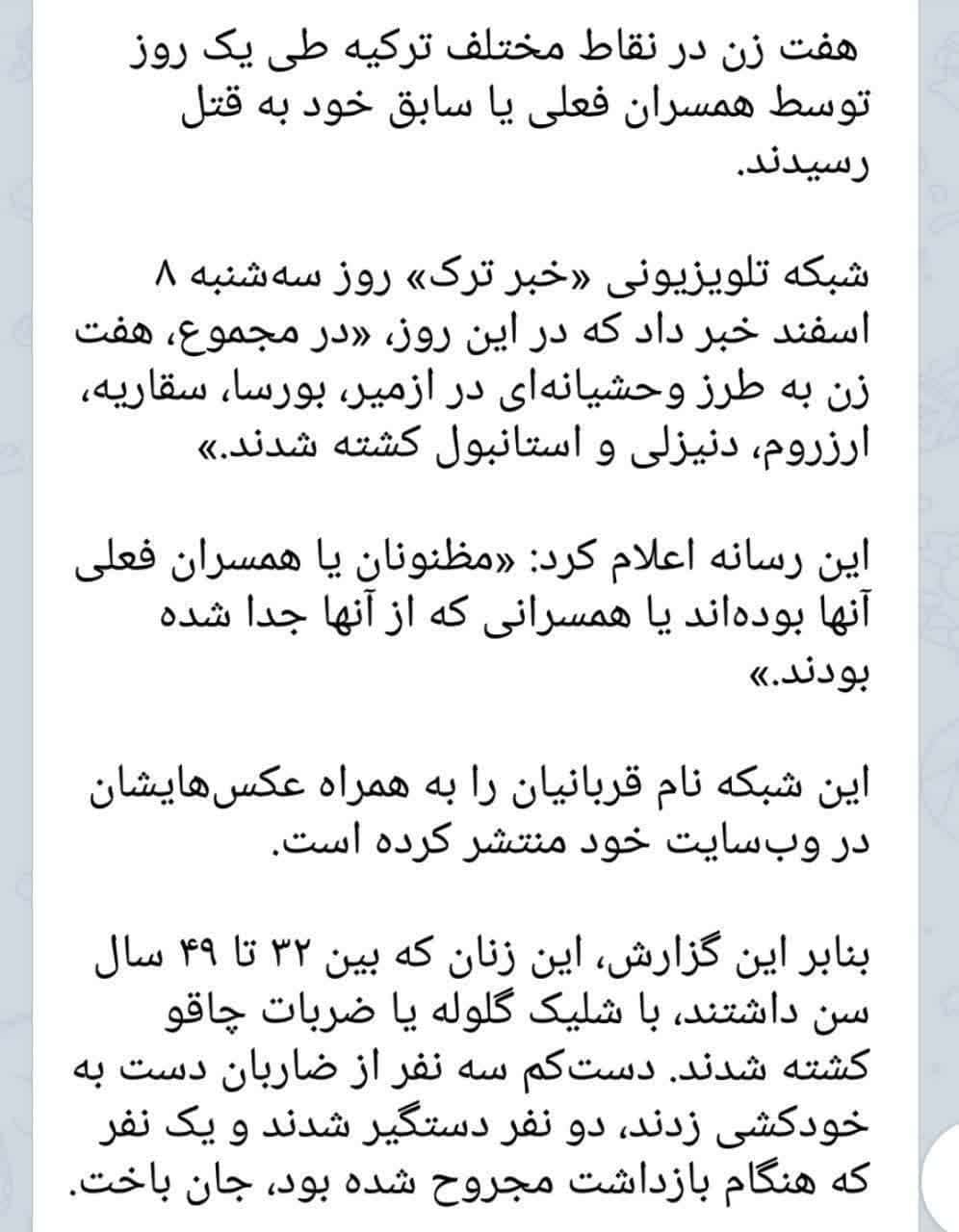 هفت زن در نقاط مختلف ترکیه طی یک روز توسط همسران فعلی یا سابق خود به قتل رسیدند.

شبکه تلویزیونی «خبر ترک» روز سه‌شنبه ۸ اسفند خبر داد که در این روز، «در مجموع، هفت زن به طرز وحشیانه‌ای در ازمیر، بورسا، سقاریه، ارزروم، دنیزلی و استانبول کشته شدند.»

این رسانه اعلام کرد: «مظنونان یا همسران فعلی آنها بوده‌اند یا همسرانی که از آنها جدا شده بودند.»

این شبکه نام قربانیان را به همراه عکس‌هایشان در وب‌سایت خود منتشر کرده است.

بنابر این گزارش، این زنان که بین ۳۲ تا ۴۹ سال سن داشتند، با شلیک گلوله یا ضربات چاقو کشته شدند. دست‌کم سه نفر از ضاربان دست به خودکشی زدند، دو نفر دستگیر شدند و یک نفر که هنگام بازداشت مجروح شده بود، جان باخت.